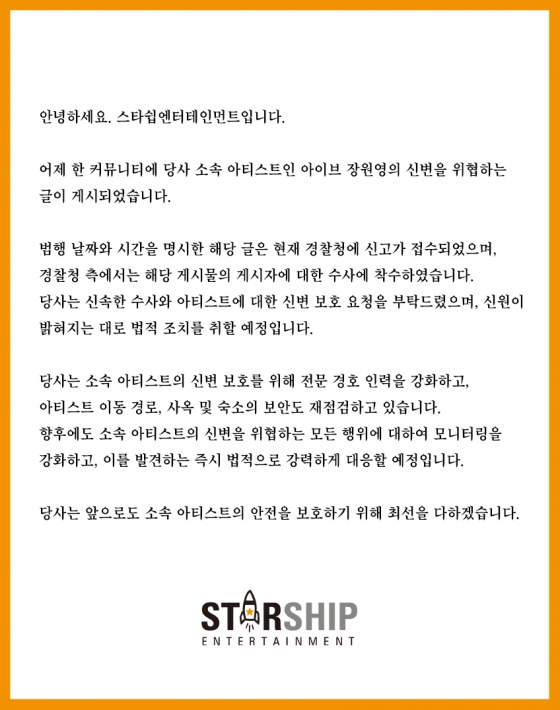 안녕하세요. 스타쉽엔터테인먼트입니다.

어제 한 커뮤니티에 당사 소속 아티스트인 아이브 장원영의 신변을 위협하는 글이 게시되었습니다.

범행 날짜와 시간을 명시한 해당 글은 현재 경찰청에 신고가 접수되었으며, 경찰청 측에서는 해당 게시물의 게시자에 대한 수사에 착수하였습니다. 당사는 신속한 수사와 아티스트에 대한 신변 보호 요청을 부탁드렸으며, 신원이 밝혀지는 대로 법적 조치를 취할 예정입니다.

당사는 소속 아티스트의 신변 보호를 위해 전문 경호 인력을 강화하고, 아티스트 이동 경로, 사옥 및 숙소의 보안도 재점검하고 있습니다. 향후에도 소속 아티스트의 신변을 위협하는 모든 행위에 대하여 모니터링을 강화하고, 이를 발견하는 즉시 법적으로 강력하게 대응할 예정입니다.

당사는 앞으로도 소속 아티스트의 안전을 보호하기 위해 최선을 다하겠습니다.

STARSHIP
ENTERTAINMENT